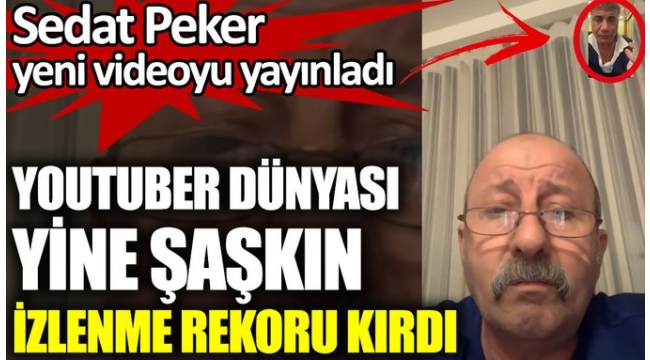 Sedat Peker
yeni videoyu yayınladı

YOUTUBER DÜNYASI
YİNE ŞAŞKIN
İZLENME REKORU KIRDI